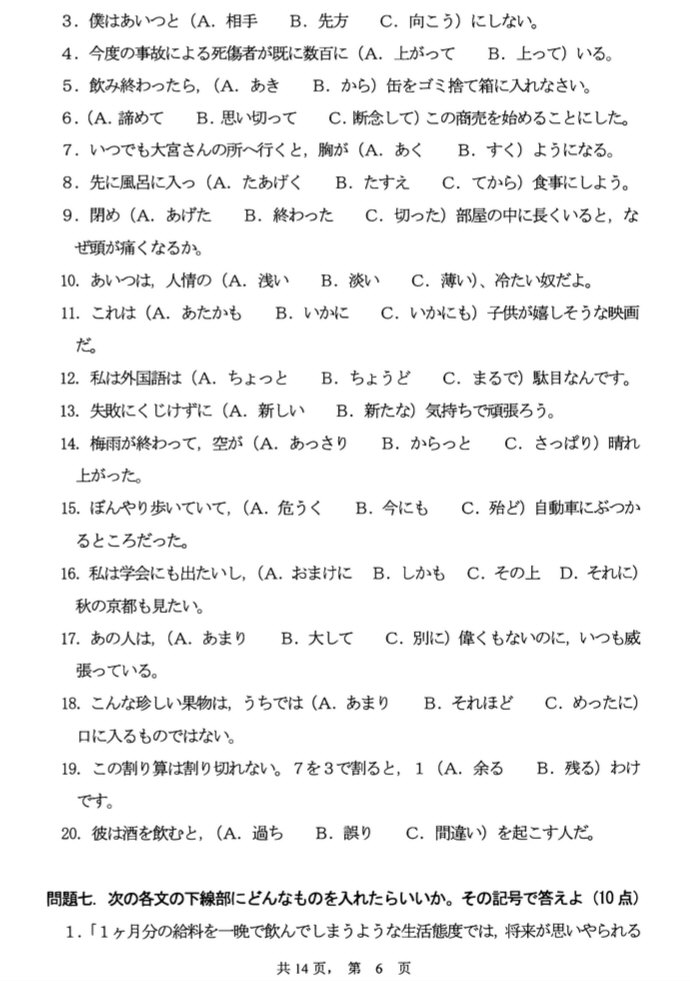 3．僕はあいつと（A．相手　B．先方　C．向こう）にしない。

4．今度の事故による死傷者が既に数百に（A．上がって　B．上って）いる。

5．飲み終わったら，（A．あき　B．から）缶をゴミ捨て箱に入れなさい。

6．（A．諦めて　B．思い切って　C．断念して）この商売を始めることにした。

7．いつでも大宮さんの所へ行くと，胸が（A．あく　B．すく）ようになる。

8．先に風呂に入っ（A．たあげく　B．たすえ　C．てから）食事にしよう。

9．閉め（A．あげた　B．終わった　C．切った）部屋の中に長くいると，なぜ頭が痛くなるか。

10．あいつは，人情の（A．浅い　B．淡い　C．薄い）、冷たい奴だよ。

11．これは（A．あたかも　B．いかに　C．いかにも）子供が嬉しそうな映画だ。

12．私は外国語は（A．ちょっと　B．ちょうど　C．まるで）駄目なんです。

13．失敗にくじけずに（A．新しい　B．新たな）気持ちで頑張ろう。

14．梅雨が終わって，空が（A．あっさり　B．からっと　C．さっぱり）晴れ上がった。

15．ぼんやり歩いていて，（A．危うく　B．今にも　C．殆ど）自動車にぶつかるところだった。

16．私は学会にも出たいし，（A．おまけに　B．しかも　C．その上　D．それに）秋の京都も見たい。

17．あの人は，（A．あまり　B．大して　C．別に）偉くもないのに，いつも威張っている。

18．こんな珍しい果物は，うちでは（A．あまり　B．それほど　C．めったに）口に入るものではない。

19．この割り算は割り切れない。7を3で割ると，1（A．余る　B．残る）わけです。

20．彼は酒を飲むと，（A．過ち　B．誤り　C．間違い）を起こす人だ。

問題七．次の各文の下線部にどんなものを入れたらいいか。その記号で答えよ（10点）

1．「1ヶ月分の給料を一晩で飲んでしまうような生活態度では，将来が思いやられる

共14页，第 6 页